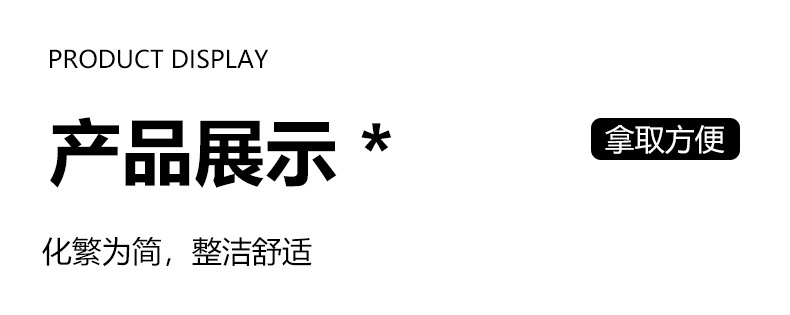 PRODUCT DISPLAY

产品展示 *

拿取方便

化繁为简，整洁舒适